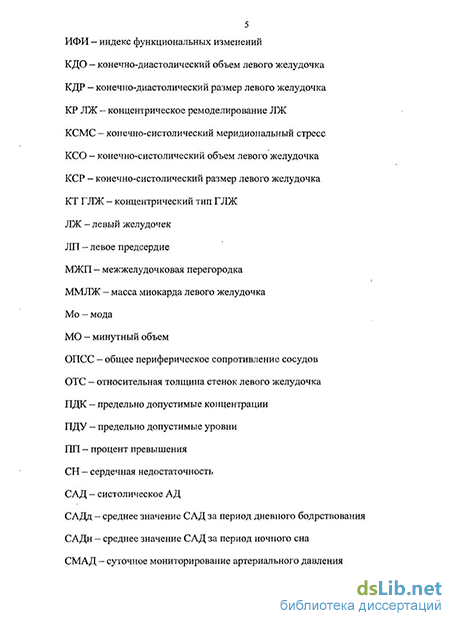 5

ИФИ – индекс функциональных изменений

КДО – конечно-диастолический объем левого желудочка

КДР – конечно-диастолический размер левого желудочка

КР ЛЖ – концентрическое ремоделирование ЛЖ

КСМС – конечно-систолический меридиональный стресс

КСО – конечно-систолический объем левого желудочка

КСР – конечно-систолический размер левого желудочка

КТ ГЛЖ – концентрический тип ГЛЖ

ЛЖ – левый желудочек

ЛП – левое предсердие

МЖП – межжелудочковая перегородка

ММЛЖ – масса миокарда левого желудочка

Мо – мода

МО – минутный объем

ОПСС – общее периферическое сопротивление сосудов

ОТС – относительная толщина стенок левого желудочка

ПДК – предельно допустимые концентрации

ПДУ – предельно допустимые уровни

ПП – процент превышения

СН – сердечная недостаточность

САД – систолическое АД

САДд – среднее значение САД за период дневного бодрствования

САДн – среднее значение САД за период ночного сна

СМАД – суточное мониторирование артериального давления

dsLib.net
библиотека диссертаций